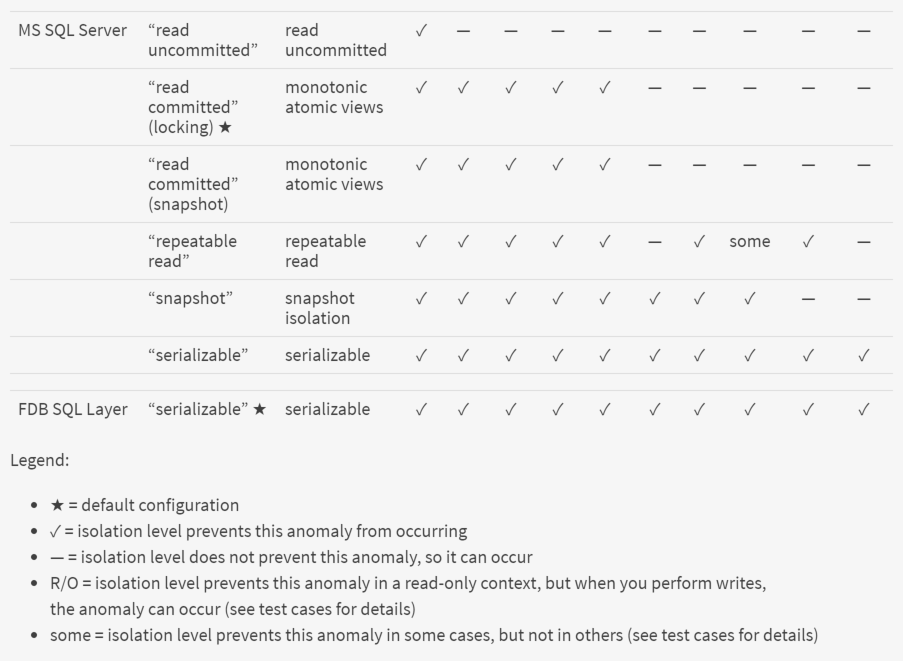 | | | | | | | | | | | | | |
|---|---|---|---|---|---|---|---|---|---|---|---|---|
| MS SQL Server | “read uncommitted” | read uncommitted | ✓ | — | — | — | — | — | — | — | — | — |
| | “read committed” (locking) ★ | monotonic atomic views | ✓ | ✓ | ✓ | ✓ | ✓ | — | — | — | — | — |
| | “read committed” (snapshot) | monotonic atomic views | ✓ | ✓ | ✓ | ✓ | ✓ | — | — | — | — | — |
| | “repeatable read” | repeatable read | ✓ | ✓ | ✓ | ✓ | ✓ | — | ✓ | some | ✓ | — |
| | “snapshot” | snapshot isolation | ✓ | ✓ | ✓ | ✓ | ✓ | ✓ | ✓ | ✓ | — | — |
| | “serializable” | serializable | ✓ | ✓ | ✓ | ✓ | ✓ | ✓ | ✓ | ✓ | ✓ | ✓ |
| FDB SQL Layer | “serializable” ★ | serializable | ✓ | ✓ | ✓ | ✓ | ✓ | ✓ | ✓ | ✓ | ✓ | ✓ |

Legend:

- ★ = default configuration
- ✓ = isolation level prevents this anomaly from occurring
- — = isolation level does not prevent this anomaly, so it can occur
- R/O = isolation level prevents this anomaly in a read-only context, but when you perform writes, the anomaly can occur (see test cases for details)
- some = isolation level prevents this anomaly in some cases, but not in others (see test cases for details)